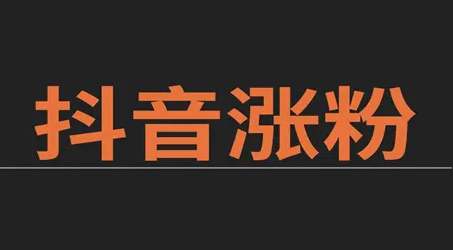 抖音涨粉